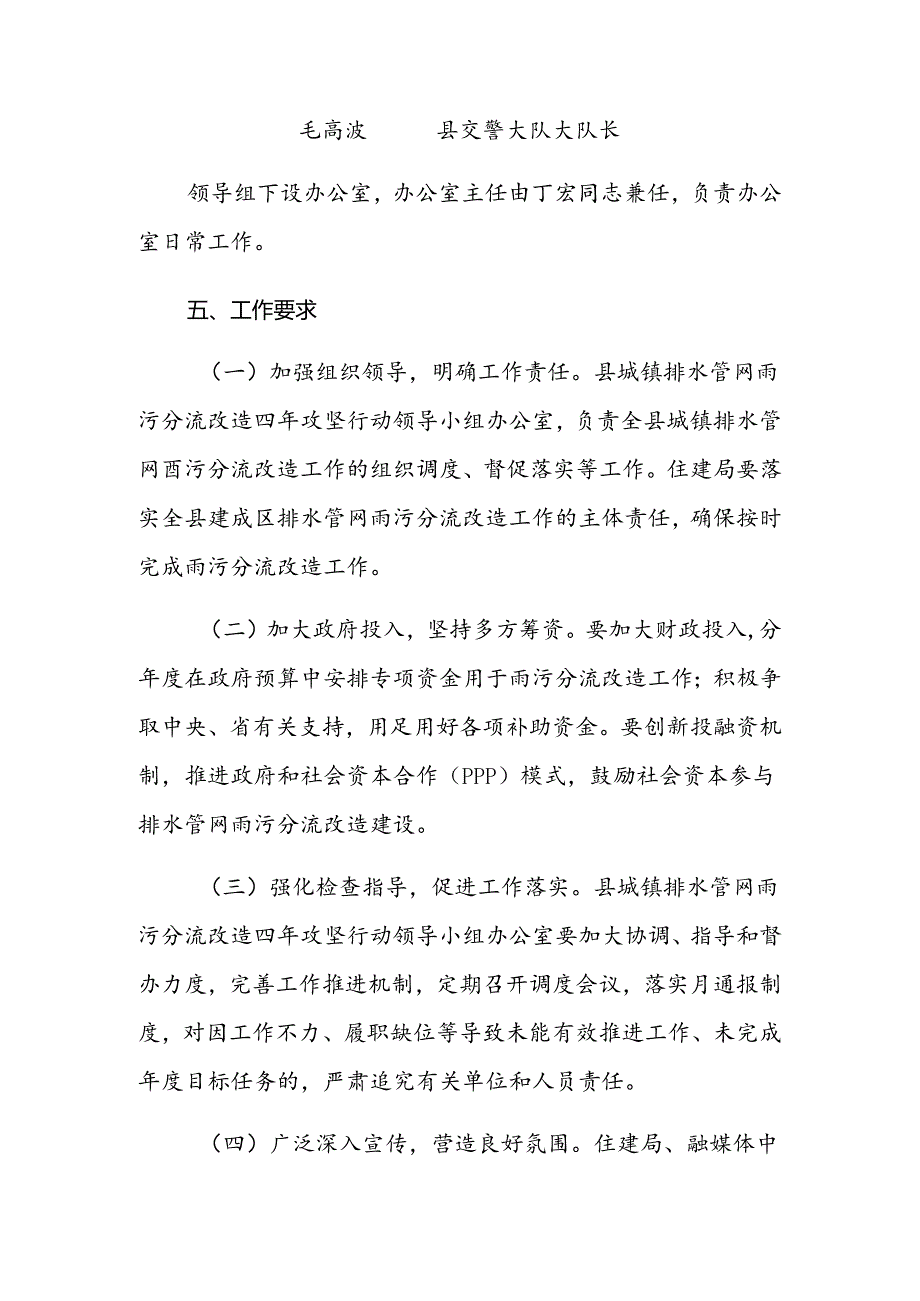 毛高波　　县交警大队大队长

领导组下设办公室，办公室主任由丁宏同志兼任，负责办公室日常工作。

五、工作要求

（一）加强组织领导，明确工作责任。县城镇排水管网雨污分流改造四年攻坚行动领导小组办公室，负责全县城镇排水管网酉污分流改造工作的组织调度、督促落实等工作。住建局要落实全县建成区排水管网雨污分流改造工作的主体责任，确保按时完成雨污分流改造工作。

（二）加大政府投入，坚持多方筹资。要加大财政投入，分年度在政府预算中安排专项资金用于雨污分流改造工作；积极争取中央、省有关支持，用足用好各项补助资金。要创新投融资机制，推进政府和社会资本合作（PPP）模式，鼓励社会资本参与排水管网雨污分流改造建设。

（三）强化检查指导，促进工作落实。县城镇排水管网雨污分流改造四年攻坚行动领导小组办公室要加大协调、指导和督办力度，完善工作推进机制，定期召开调度会议，落实月通报制度，对因工作不力、履职缺位等导致未能有效推进工作、未完成年度目标任务的，严肃追究有关单位和人员责任。

（四）广泛深入宣传，营造良好氛围。住建局、融媒体中